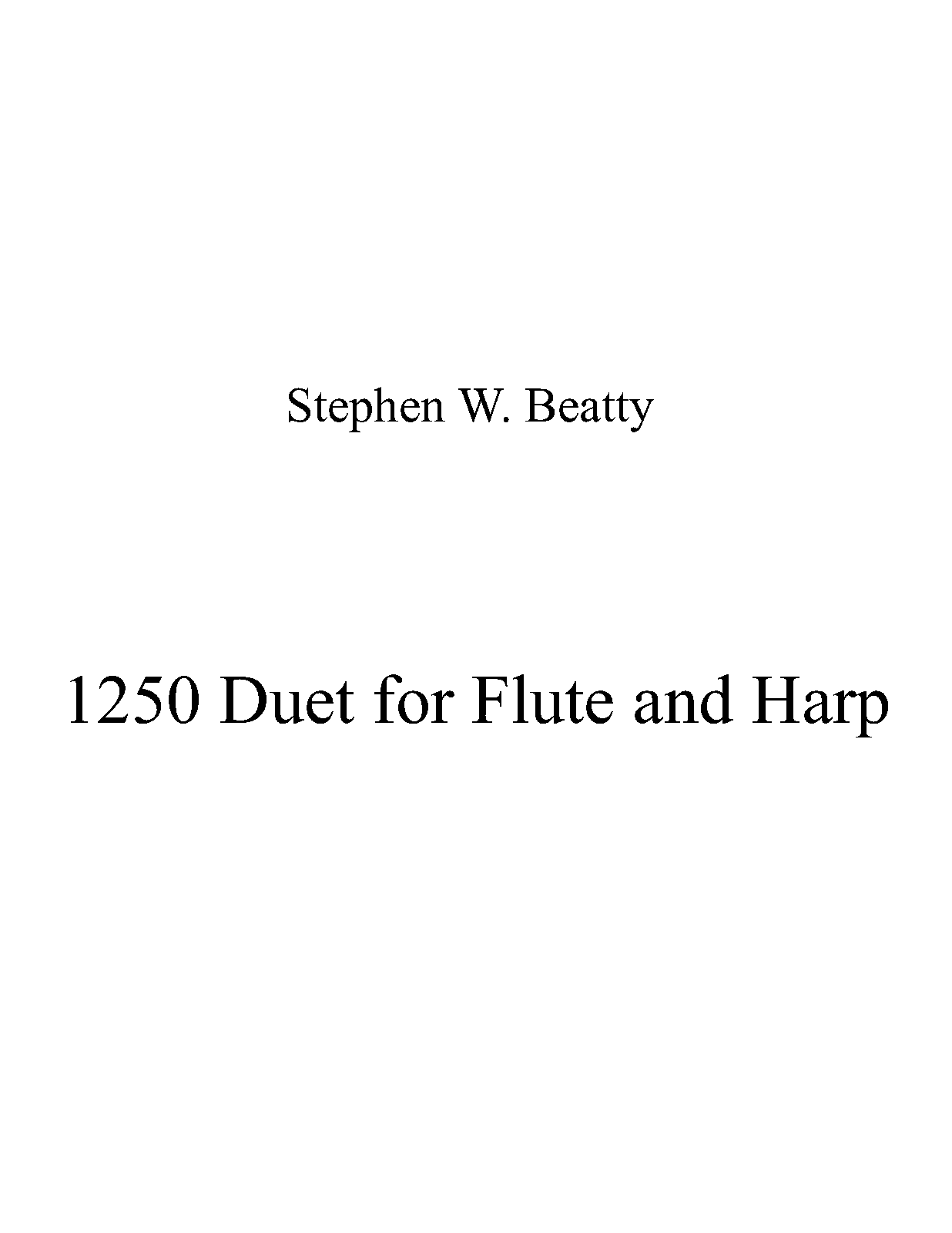 Stephen W. Beatty

1250 Duet for Flute and Harp